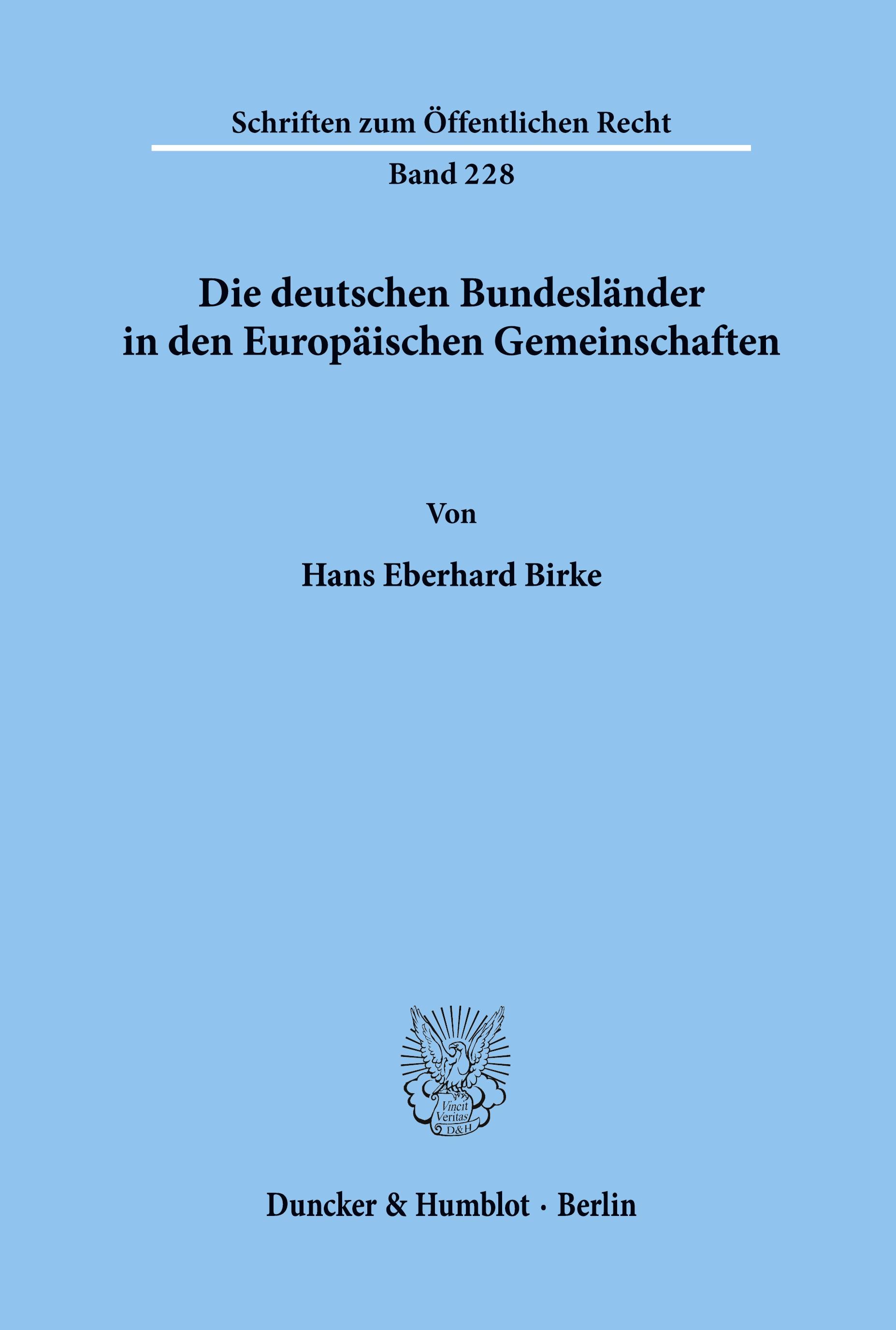 Schriften zum Öffentlichen Recht

Band 228

Die deutschen Bundesländer in den Europäischen Gemeinschaften

Von

Hans Eberhard Birke

Vincit Veritas D&H

Duncker & Humblot · Berlin